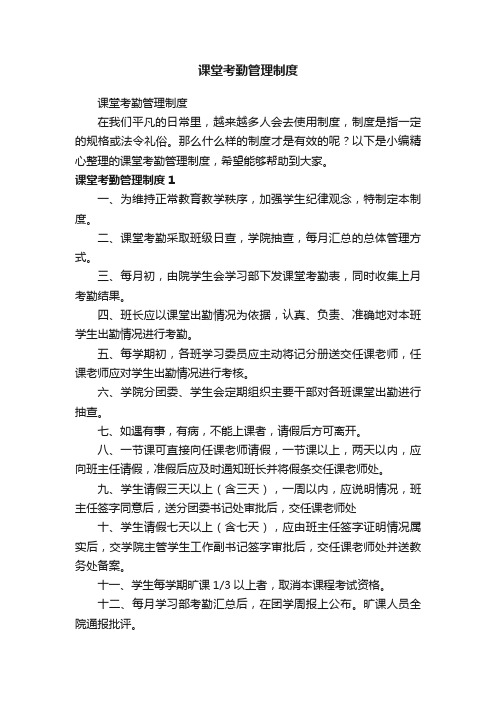 课堂考勤管理制度

课堂考勤管理制度

在我们平凡的日常里，越来越多人会去使用制度，制度是指一定的规格或法令礼俗。那么什么样的制度才是有效的呢？以下是小编精心整理的课堂考勤管理制度，希望能够帮助到大家。

课堂考勤管理制度 1

一、为维持正常教育教学秩序，加强学生纪律观念，特制定本制度。

二、课堂考勤采取班级日查，学院抽查，每月汇总的总体管理方式。

三、每月初，由院学生会学习部下发课堂考勤表，同时收集上月考勤结果。

四、班长应以课堂出勤情况为依据，认真、负责、准确地对本班学生出勤情况进行考勤。

五、每学期初，各班学习委员应主动将记分册送交任课老师，任课老师应对学生出勤情况进行考核。

六、学院分团委、学生会定期组织主要干部对各班课堂出勤进行抽查。

七、如遇有事，有病，不能上课者，请假后方可离开。

八、一节课可直接向任课老师请假，一节课以上，两天以内，应向班主任请假，准假后应及时通知班长并将假条交任课老师处。

九、学生请假三天以上（含三天），一周以内，应说明情况，班主任签字同意后，送分团委书记处审批后，交任课老师处

十、学生请假七天以上（含七天），应由班主任签字证明情况属实后，交学院主管学生工作副书记签字审批后，交任课老师处并送教务处备案。

十一、学生每学期旷课 1/3 以上者，取消本课程考试资格。

十二、每月学习部考勤汇总后，在团学周报上公布。旷课人员全院通报批评。